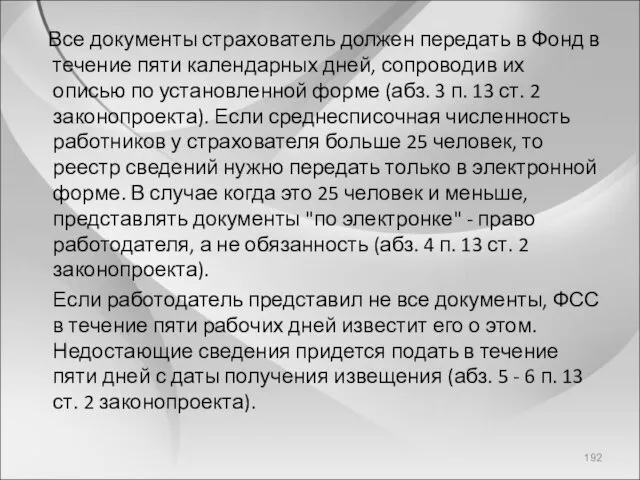 Все документы страхователь должен передать в Фонд в течение пяти календарных дней, сопроводив их описью по установленной форме (абз. 3 п. 13 ст. 2 законопроекта). Если среднесписочная численность работников у страхователя больше 25 человек, то реестр сведений нужно передать только в электронной форме. В случае когда это 25 человек и меньше, представлять документы "по электронке" - право работодателя, а не обязанность (абз. 4 п. 13 ст. 2 законопроекта).

Если работодатель представил не все документы, ФСС в течение пяти рабочих дней известит его о этом. Недостающие сведения придется подать в течение пяти дней с даты получения извещения (абз. 5 - 6 п. 13 ст. 2 законопроекта).

192